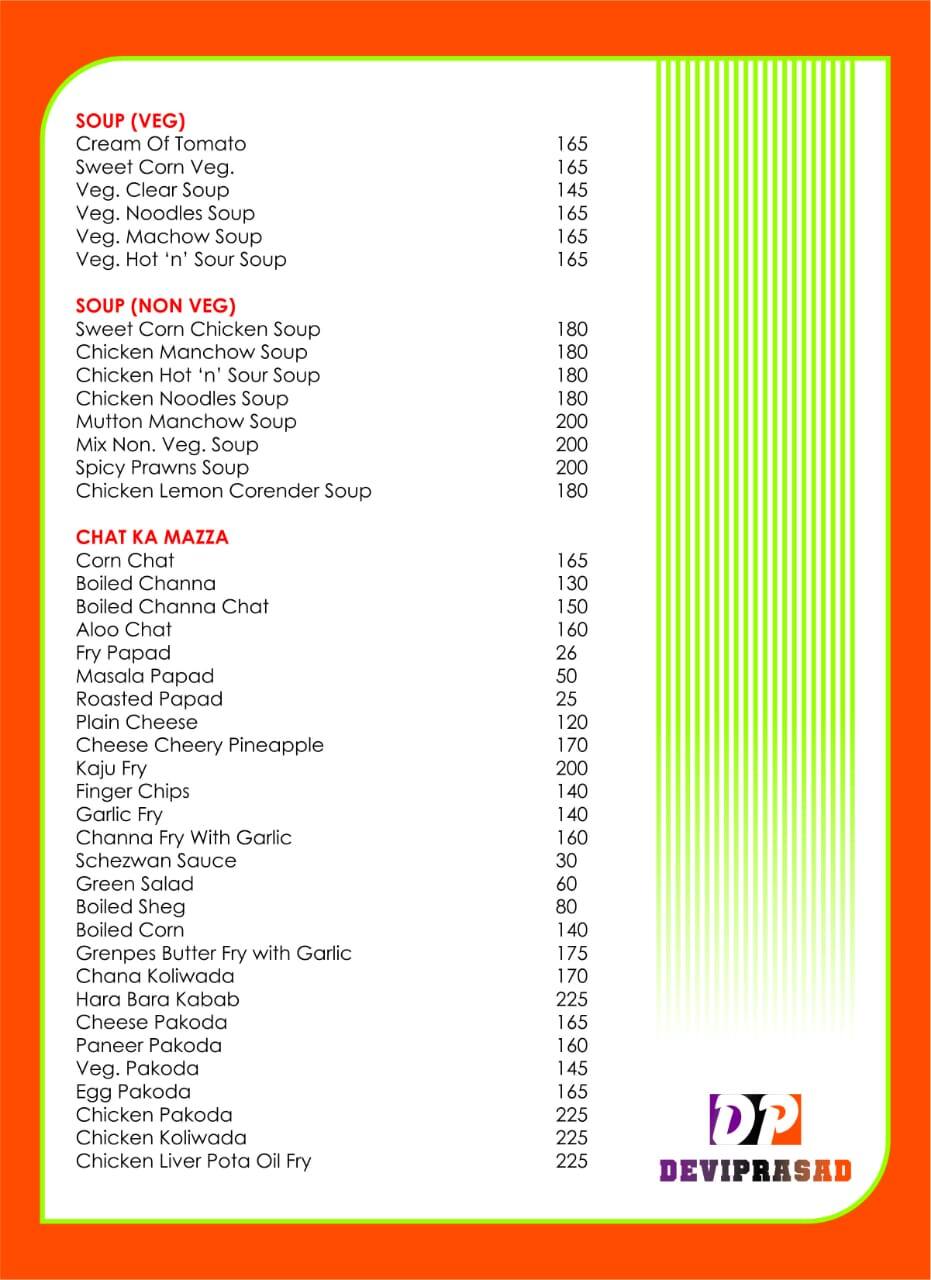 SOUP (VEG)
Cream Of Tomato 165
Sweet Corn Veg. 165
Veg. Clear Soup 145
Veg. Noodles Soup 165
Veg. Machow Soup 165
Veg. Hot 'n' Sour Soup 165

SOUP (NON VEG)
Sweet Corn Chicken Soup 180
Chicken Manchow Soup 180
Chicken Hot 'n' Sour Soup 180
Chicken Noodles Soup 180
Mutton Manchow Soup 200
Mix Non. Veg. Soup 200
Spicy Prawns Soup 200
Chicken Lemon Corender Soup 180

CHAT KA MAZZA
Corn Chat 165
Boiled Channa 130
Boiled Channa Chat 150
Aloo Chat 160
Fry Papad 26
Masala Papad 50
Roasted Papad 25
Plain Cheese 120
Cheese Cheery Pineapple 170
Kaju Fry 200
Finger Chips 140
Garlic Fry 140
Channa Fry With Garlic 160
Schezwan Sauce 30
Green Salad 60
Boiled Sheg 80
Boiled Corn 140
Grenpes Butter Fry with Garlic 175
Chana Koliwada 170
Hara Bara Kabab 225
Cheese Pakoda 165
Paneer Pakoda 160
Veg. Pakoda 145
Egg Pakoda 165
Chicken Pakoda 225
Chicken Koliwada 225
Chicken Liver Pota Oil Fry 225

DP
DEVIPRASAD